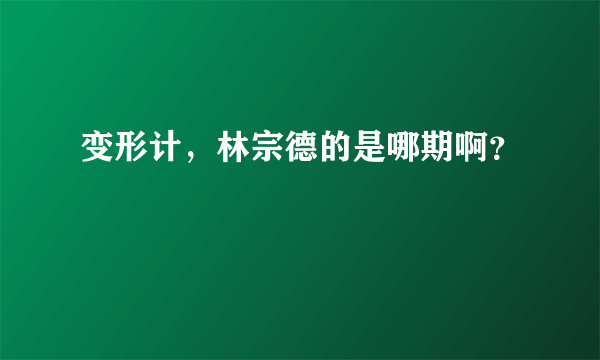 变形计，林宗德的是哪期啊?